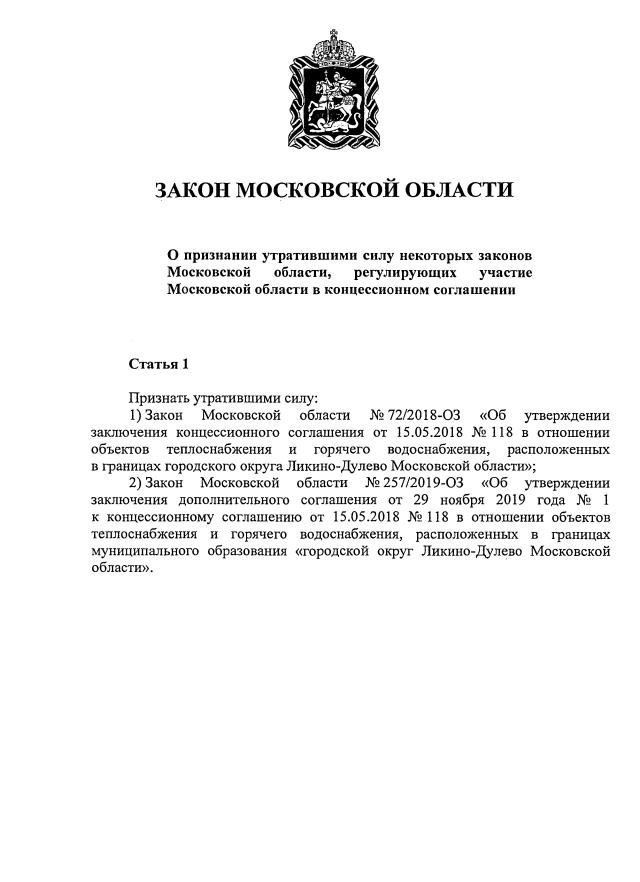 ЗАКОН МОСКОВСКОЙ ОБЛАСТИ

О признании утратившими силу некоторых законов Московской области, регулирующих участие Московской области в концессионном соглашении

Статья 1

Признать утратившими силу:
1) Закон Московской области № 72/2018-ОЗ «Об утверждении заключения концессионного соглашения от 15.05.2018 № 118 в отношении объектов теплоснабжения и горячего водоснабжения, расположенных в границах городского округа Ликино-Дулево Московской области»;
2) Закон Московской области № 257/2019-ОЗ «Об утверждении заключения дополнительного соглашения от 29 ноября 2019 года № 1 к концессионному соглашению от 15.05.2018 № 118 в отношении объектов теплоснабжения и горячего водоснабжения, расположенных в границах муниципального образования «городской округ Ликино-Дулево Московской области».